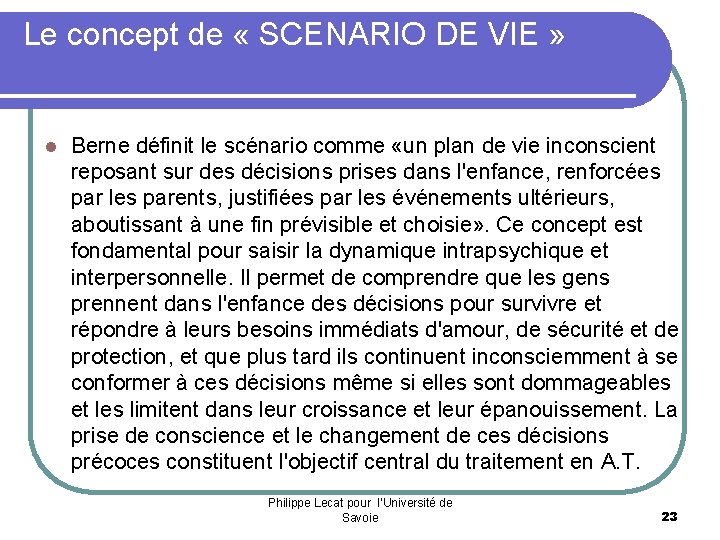 Le concept de « SCENARIO DE VIE »

Berne définit le scénario comme «un plan de vie inconscient reposant sur des décisions prises dans l'enfance, renforcées par les parents, justifiées par les événements ultérieurs, aboutissant à une fin prévisible et choisie». Ce concept est fondamental pour saisir la dynamique intrapsychique et interpersonnelle. Il permet de comprendre que les gens prennent dans l'enfance des décisions pour survivre et répondre à leurs besoins immédiats d'amour, de sécurité et de protection, et que plus tard ils continuent inconsciemment à se conformer à ces décisions même si elles sont dommageables et les limitent dans leur croissance et leur épanouissement. La prise de conscience et le changement de ces décisions précoces constituent l'objectif central du traitement en A.T.

Philippe Lecat pour l'Université de Savoie

23